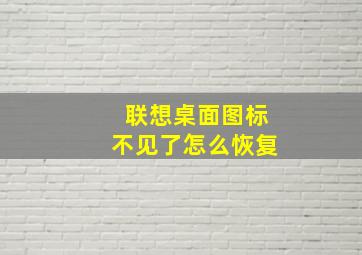 联想桌面图标
不见了怎么恢复